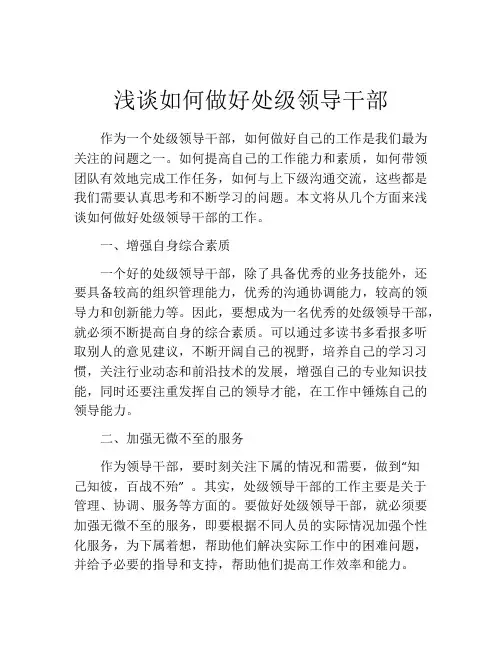 浅谈如何做好处级领导干部

作为一个处级领导干部，如何做好自己的工作是我们最为关注的问题之一。如何提高自己的工作能力和素质，如何带领团队有效地完成工作任务，如何与上下级沟通交流，这些都是我们需要认真思考和不断学习的问题。本文将从几个方面来浅谈如何做好处级领导干部的工作。

一、增强自身综合素质

一个好的处级领导干部，除了具备优秀的业务技能外，还要具备较高的组织管理能力，优秀的沟通协调能力，较高的领导力和创新能力等。因此，要想成为一名优秀的处级领导干部，就必须不断提高自身的综合素质。可以通过多读书多看报多听取别人的意见建议，不断开阔自己的视野，培养自己的学习习惯，关注行业动态和前沿技术的发展，增强自己的专业知识技能，同时还要注重发挥自己的领导才能，在工作中锤炼自己的领导能力。

二、加强无微不至的服务

作为领导干部，要时刻关注下属的情况和需要，做到“知己知彼，百战不殆”。其实，处级领导干部的工作主要是关于管理、协调、服务等方面的。要做好处级领导干部，就必须要加强无微不至的服务，即要根据不同人员的实际情况加强个性化服务，为下属着想，帮助他们解决实际工作中的困难问题，并给予必要的指导和支持，帮助他们提高工作效率和能力。